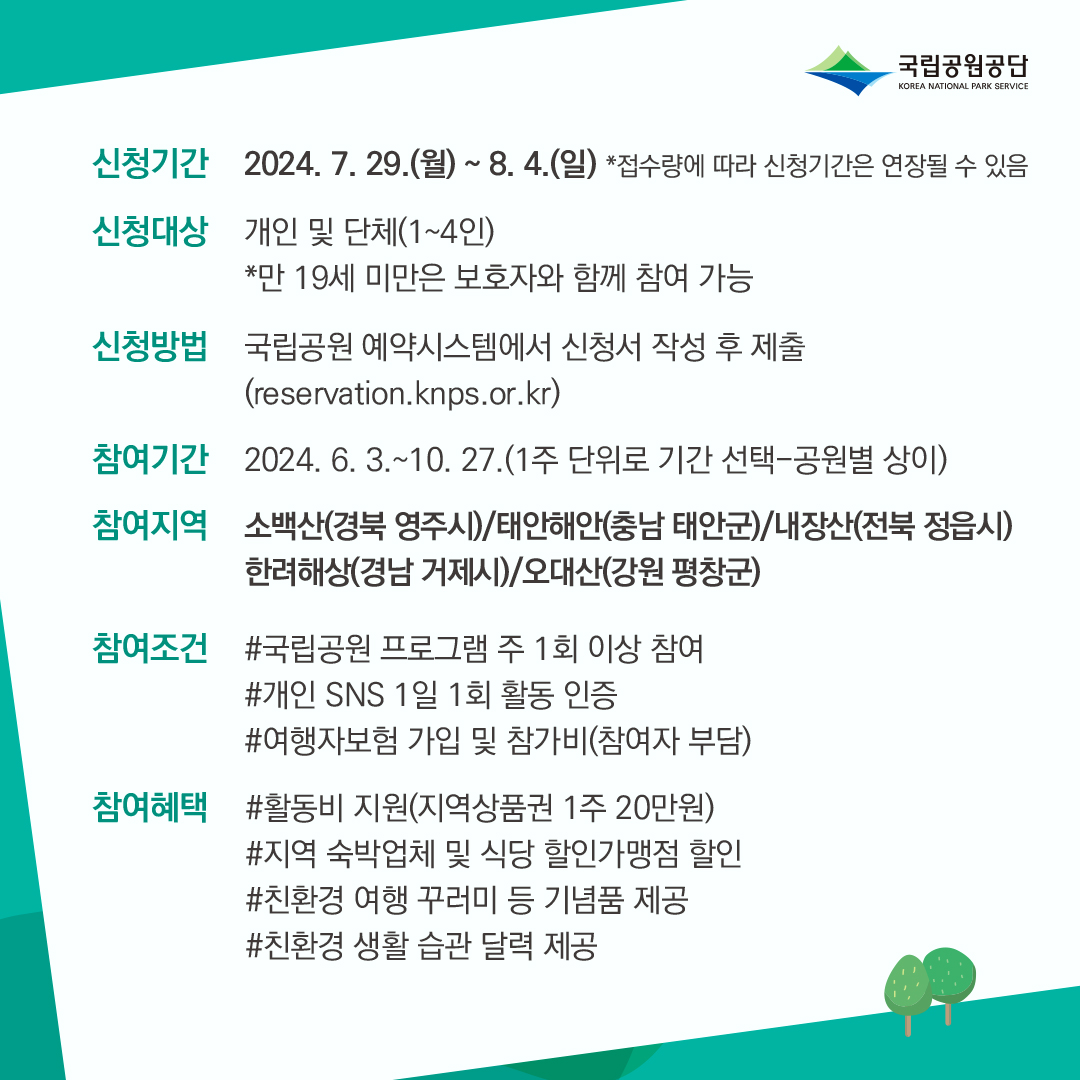 국립공원공단
KOREA NATIONAL PARK SERVICE

신청기간 2024. 7. 29.(월) ~ 8. 4.(일) *접수량에 따라 신청기간은 연장될 수 있음

신청대상 개인 및 단체(1~4인)
*만 19세 미만은 보호자와 함께 참여 가능

신청방법 국립공원 예약시스템에서 신청서 작성 후 제출
(reservation.knps.or.kr)

참여기간 2024. 6. 3.~10. 27.(1주 단위로 기간 선택-공원별 상이)

참여지역 소백산(경북 영주시)/태안해안(충남 태안군)/내장산(전북 정읍시)
한려해상(경남 거제시)/오대산(강원 평창군)

참여조건 #국립공원 프로그램 주 1회 이상 참여
#개인 SNS 1일 1회 활동 인증
#여행자보험 가입 및 참가비(참여자 부담)

참여혜택 #활동비 지원(지역상품권 1주 20만원)
#지역 숙박업체 및 식당 할인가맹점 할인
#친환경 여행 꾸러미 등 기념품 제공
#친환경 생활 습관 달력 제공